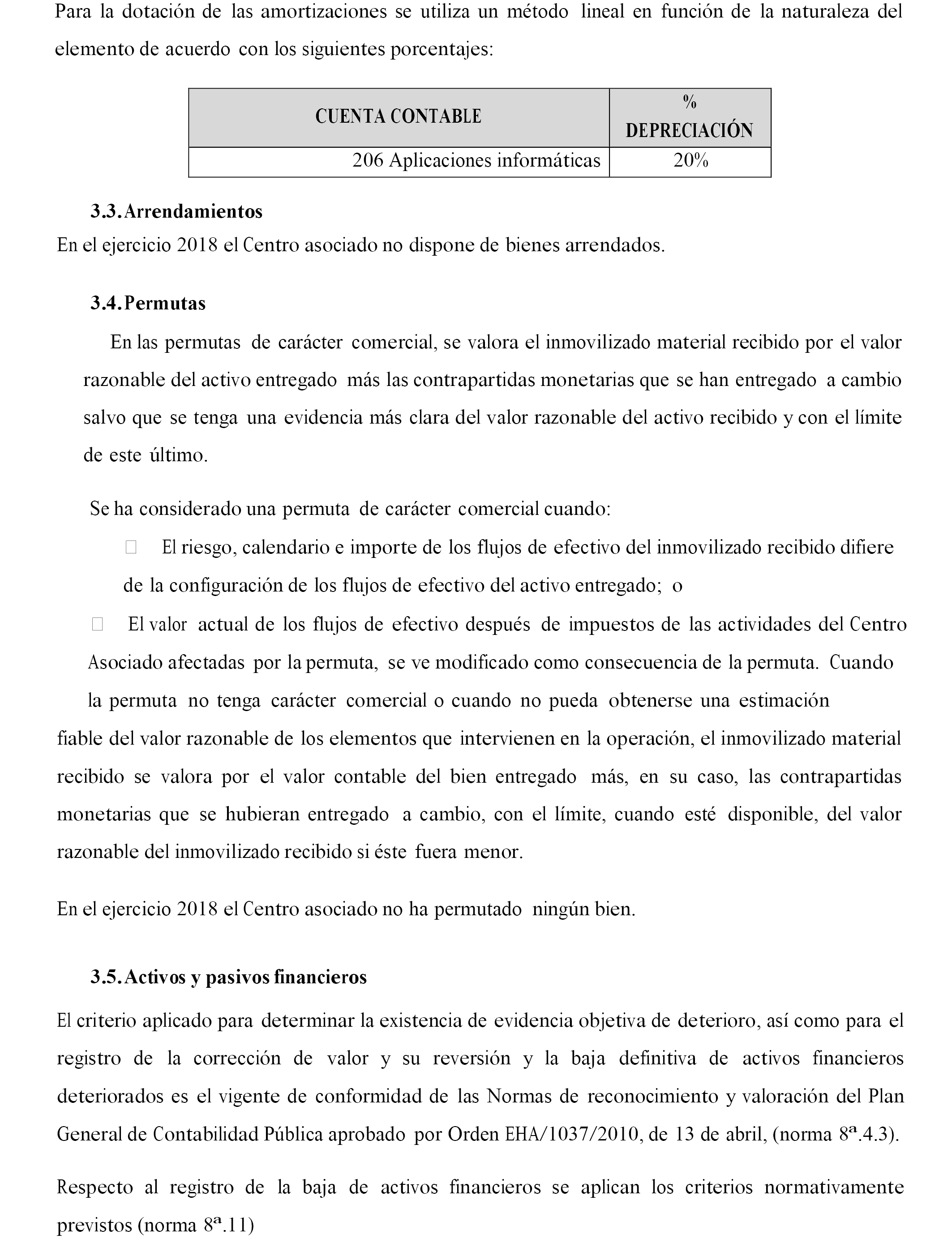 Para la dotación de las amortizaciones se utiliza un método lineal en función de la naturaleza del elemento de acuerdo con los siguientes porcentajes:

| CUENTA CONTABLE | % DEPRECIACIÓN |
|---|---|
| 206 Aplicaciones informáticas | 20% |

3.3. Arrendamientos

En el ejercicio 2018 el Centro asociado no dispone de bienes arrendados.

3.4. Permutas

En las permutas de carácter comercial, se valora el inmovilizado material recibido por el valor razonable del activo entregado más las contrapartidas monetarias que se han entregado a cambio salvo que se tenga una evidencia más clara del valor razonable del activo recibido y con el límite de este último.

Se ha considerado una permuta de carácter comercial cuando:

 El riesgo, calendario e importe de los flujos de efectivo del inmovilizado recibido difiere de la configuración de los flujos de efectivo del activo entregado; o

 El valor actual de los flujos de efectivo después de impuestos de las actividades del Centro Asociado afectadas por la permuta, se ve modificado como consecuencia de la permuta. Cuando la permuta no tenga carácter comercial o cuando no pueda obtenerse una estimación fiable del valor razonable de los elementos que intervienen en la operación, el inmovilizado material recibido se valora por el valor contable del bien entregado más, en su caso, las contrapartidas monetarias que se hubieran entregado a cambio, con el límite, cuando esté disponible, del valor razonable del inmovilizado recibido si éste fuera menor.

En el ejercicio 2018 el Centro asociado no ha permutado ningún bien.

3.5. Activos y pasivos financieros

El criterio aplicado para determinar la existencia de evidencia objetiva de deterioro, así como para el registro de la corrección de valor y su reversión y la baja definitiva de activos financieros deteriorados es el vigente de conformidad de las Normas de reconocimiento y valoración del Plan General de Contabilidad Pública aprobado por Orden EHA/1037/2010, de 13 de abril, (norma 8ª.4.3).

Respecto al registro de la baja de activos financieros se aplican los criterios normativamente previstos (norma 8ª.11)